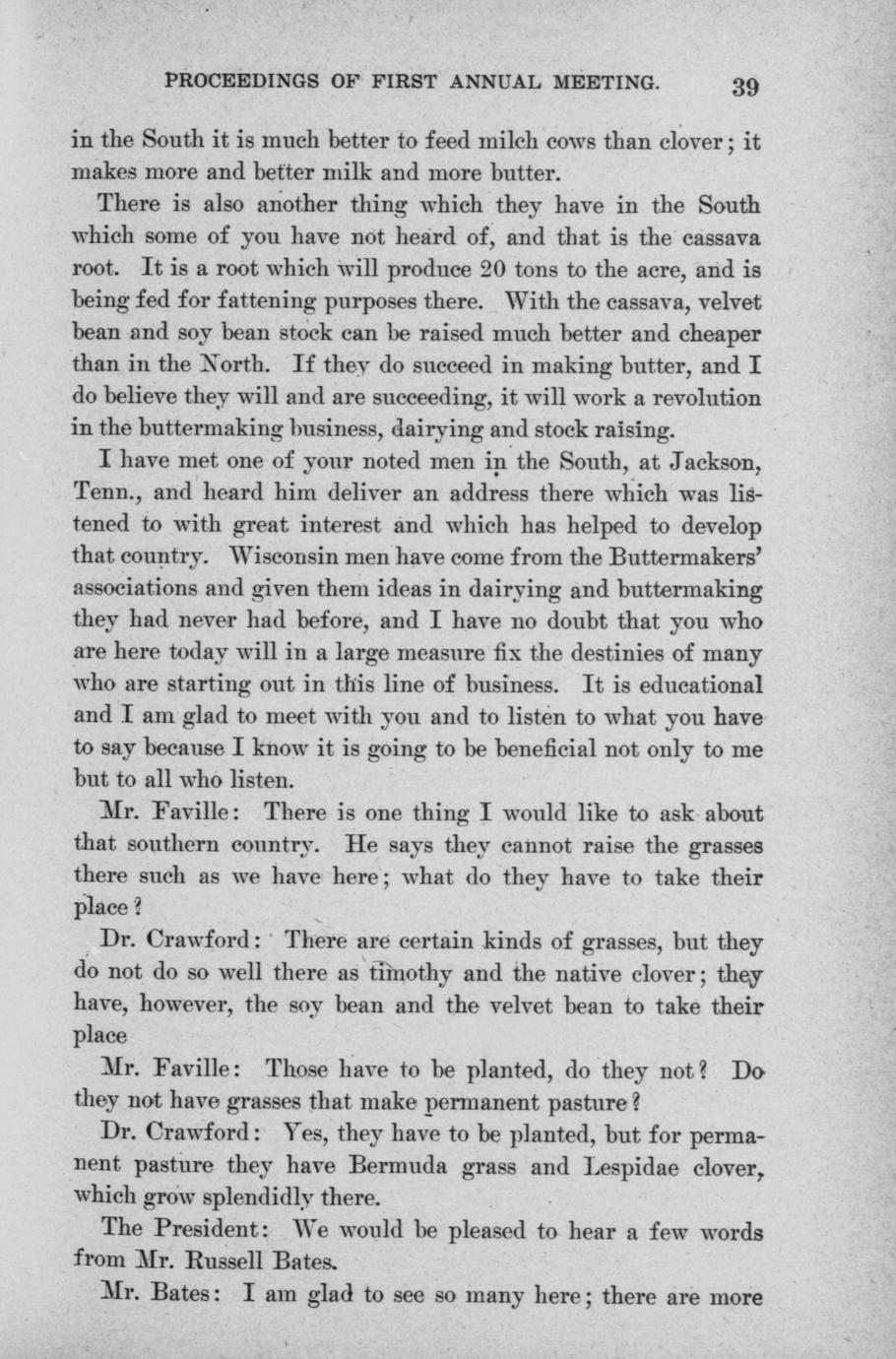 PROCEEDINGS OF FIRST ANNUAL MEETING. 39

in the South it is much better to feed milch cows than clover; it makes more and better milk and more butter.

There is also another thing which they have in the South which some of you have not heard of, and that is the cassava root. It is a root which will produce 20 tons to the acre, and is being fed for fattening purposes there. With the cassava, velvet bean and soy bean stock can be raised much better and cheaper than in the North. If they do succeed in making butter, and I do believe they will and are succeeding, it will work a revolution in the buttermaking business, dairying and stock raising.

I have met one of your noted men in the South, at Jackson, Tenn., and heard him deliver an address there which was listened to with great interest and which has helped to develop that country. Wisconsin men have come from the Buttermakers' associations and given them ideas in dairying and buttermaking they had never had before, and I have no doubt that you who are here today will in a large measure fix the destinies of many who are starting out in this line of business. It is educational and I am glad to meet with you and to listen to what you have to say because I know it is going to be beneficial not only to me but to all who listen.

Mr. Faville: There is one thing I would like to ask about that southern country. He says they cannot raise the grasses there such as we have here; what do they have to take their place?

Dr. Crawford: There are certain kinds of grasses, but they do not do so well there as timothy and the native clover; they have, however, the soy bean and the velvet bean to take their place

Mr. Faville: Those have to be planted, do they not? Do they not have grasses that make permanent pasture?

Dr. Crawford: Yes, they have to be planted, but for permanent pasture they have Bermuda grass and Lespidae clover, which grow splendidly there.

The President: We would be pleased to hear a few words from Mr. Russell Bates.

Mr. Bates: I am glad to see so many here; there are more